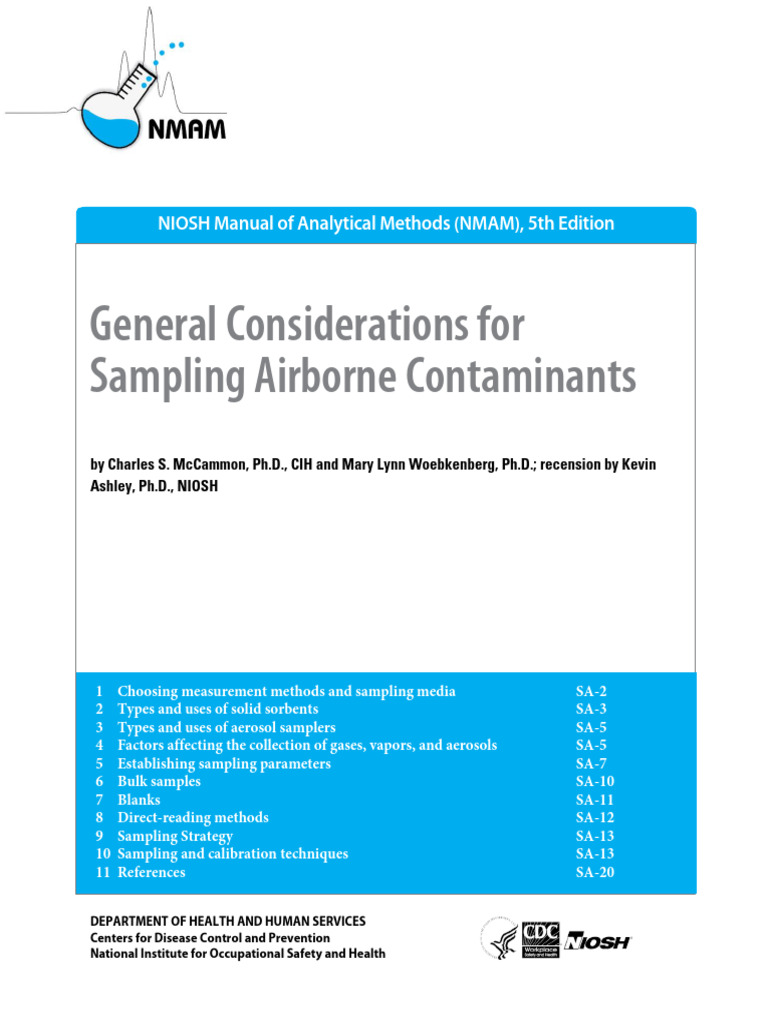 NMAM

NIOSH Manual of Analytical Methods (NMAM), 5th Edition

General Considerations for Sampling Airborne Contaminants

by Charles S. McCammon, Ph.D., CIH and Mary Lynn Woebkenberg, Ph.D.; recension by Kevin Ashley, Ph.D., NIOSH

| | | |
|---|---|---|
| 1 | Choosing measurement methods and sampling media | SA-2 |
| 2 | Types and uses of solid sorbents | SA-3 |
| 3 | Types and uses of aerosol samplers | SA-5 |
| 4 | Factors affecting the collection of gases, vapors, and aerosols | SA-5 |
| 5 | Establishing sampling parameters | SA-7 |
| 6 | Bulk samples | SA-10 |
| 7 | Blanks | SA-11 |
| 8 | Direct-reading methods | SA-12 |
| 9 | Sampling Strategy | SA-13 |
| 10 | Sampling and calibration techniques | SA-13 |
| 11 | References | SA-20 |

DEPARTMENT OF HEALTH AND HUMAN SERVICES
Centers for Disease Control and Prevention
National Institute for Occupational Safety and Health

CDC Workplace Safety and Health NIOSH